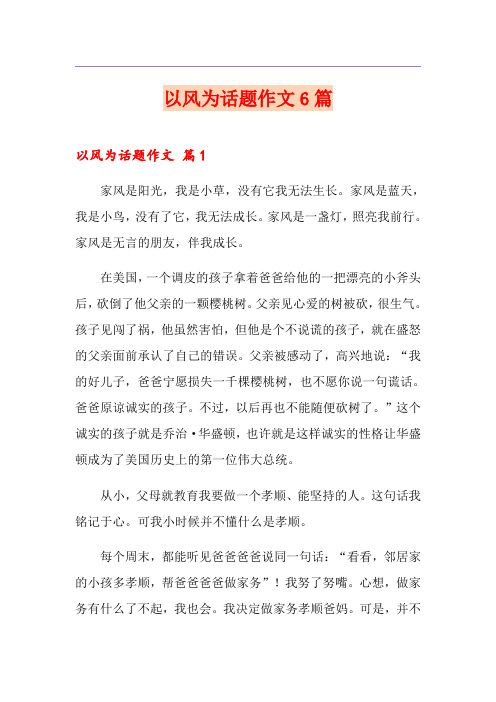 以风为话题作文6篇

以风为话题作文 篇1

家风是阳光，我是小草，没有它我无法生长。家风是蓝天，我是小鸟，没有了它，我无法成长。家风是一盏灯，照亮我前行。家风是无言的朋友，伴我成长。

在美国，一个调皮的孩子拿着爸爸给他的一把漂亮的小斧头后，砍倒了他父亲的一颗樱桃树。父亲见心爱的树被砍，很生气。孩子见闯了祸，他虽然害怕，但他是个不说谎的孩子，就在盛怒的父亲面前承认了自己的错误。父亲被感动了，高兴地说：“我的好儿子，爸爸宁愿损失一千棵樱桃树，也不愿你说一句谎话。爸爸原谅诚实的孩子。不过，以后再也不能随便砍树了。”这个诚实的孩子就是乔治·华盛顿，也许就是这样诚实的性格让华盛顿成为了美国历史上的第一位伟大总统。

从小，父母就教育我要做一个孝顺、能坚持的人。这句话我铭记于心。可我小时候并不懂什么是孝顺。

每个周末，都能听见爸爸爸爸说同一句话：“看看，邻居家的小孩多孝顺，帮爸爸爸爸做家务”！我努了努嘴。心想，做家务有什么了不起，我也会。我决定做家务孝顺爸妈。可是，并不